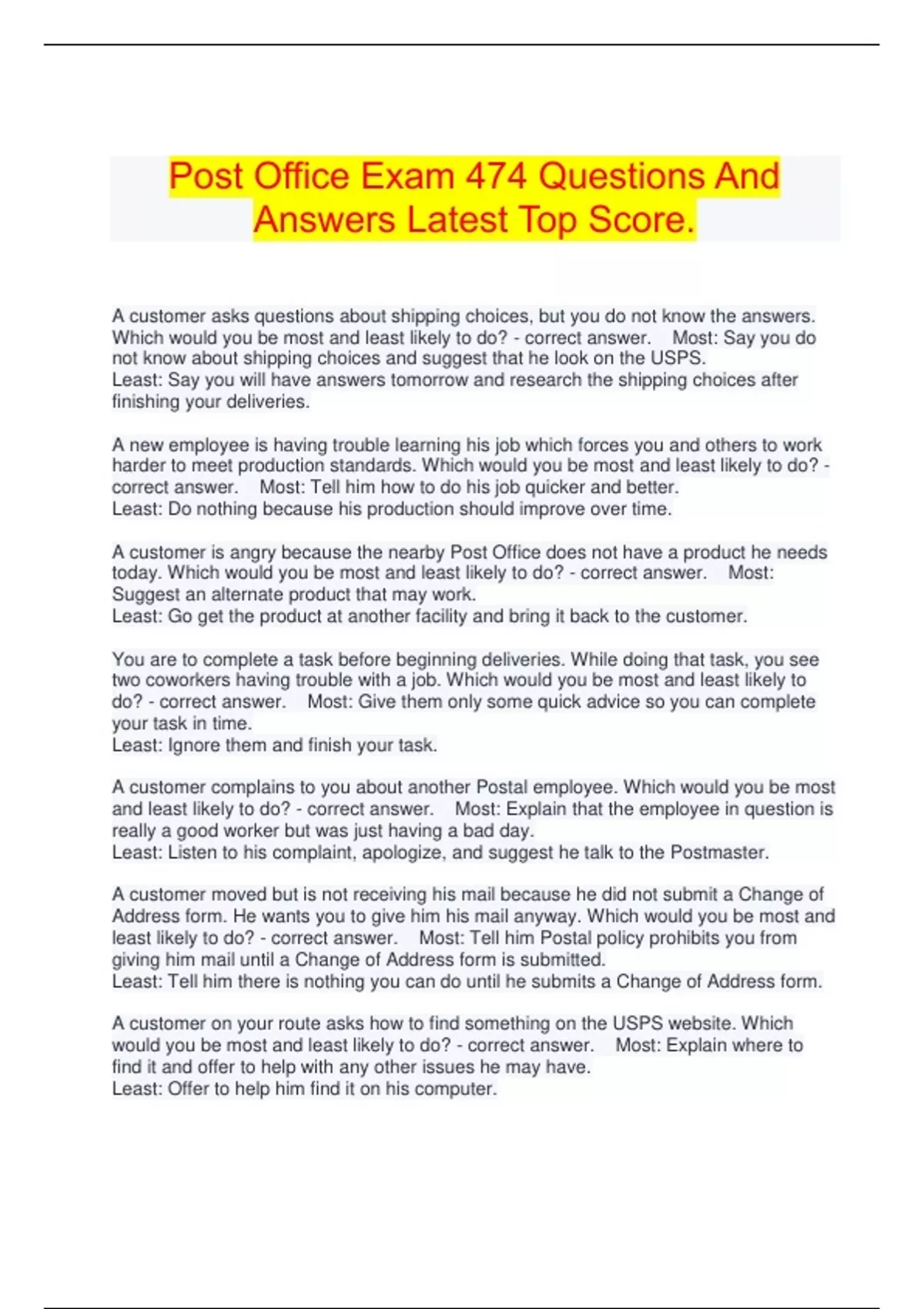 Post Office Exam 474 Questions And Answers Latest Top Score.

A customer asks questions about shipping choices, but you do not know the answers. Which would you be most and least likely to do? - correct answer. Most: Say you do not know about shipping choices and suggest that he look on the USPS.
Least: Say you will have answers tomorrow and research the shipping choices after finishing your deliveries.

A new employee is having trouble learning his job which forces you and others to work harder to meet production standards. Which would you be most and least likely to do? - correct answer. Most: Tell him how to do his job quicker and better.
Least: Do nothing because his production should improve over time.

A customer is angry because the nearby Post Office does not have a product he needs today. Which would you be most and least likely to do? - correct answer. Most: Suggest an alternate product that may work.
Least: Go get the product at another facility and bring it back to the customer.

You are to complete a task before beginning deliveries. While doing that task, you see two coworkers having trouble with a job. Which would you be most and least likely to do? - correct answer. Most: Give them only some quick advice so you can complete your task in time.
Least: Ignore them and finish your task.

A customer complains to you about another Postal employee. Which would you be most and least likely to do? - correct answer. Most: Explain that the employee in question is really a good worker but was just having a bad day.
Least: Listen to his complaint, apologize, and suggest he talk to the Postmaster.

A customer moved but is not receiving his mail because he did not submit a Change of Address form. He wants you to give him his mail anyway. Which would you be most and least likely to do? - correct answer. Most: Tell him Postal policy prohibits you from giving him mail until a Change of Address form is submitted.
Least: Tell him there is nothing you can do until he submits a Change of Address form.

A customer on your route asks how to find something on the USPS website. Which would you be most and least likely to do? - correct answer. Most: Explain where to find it and offer to help with any other issues he may have.
Least: Offer to help him find it on his computer.